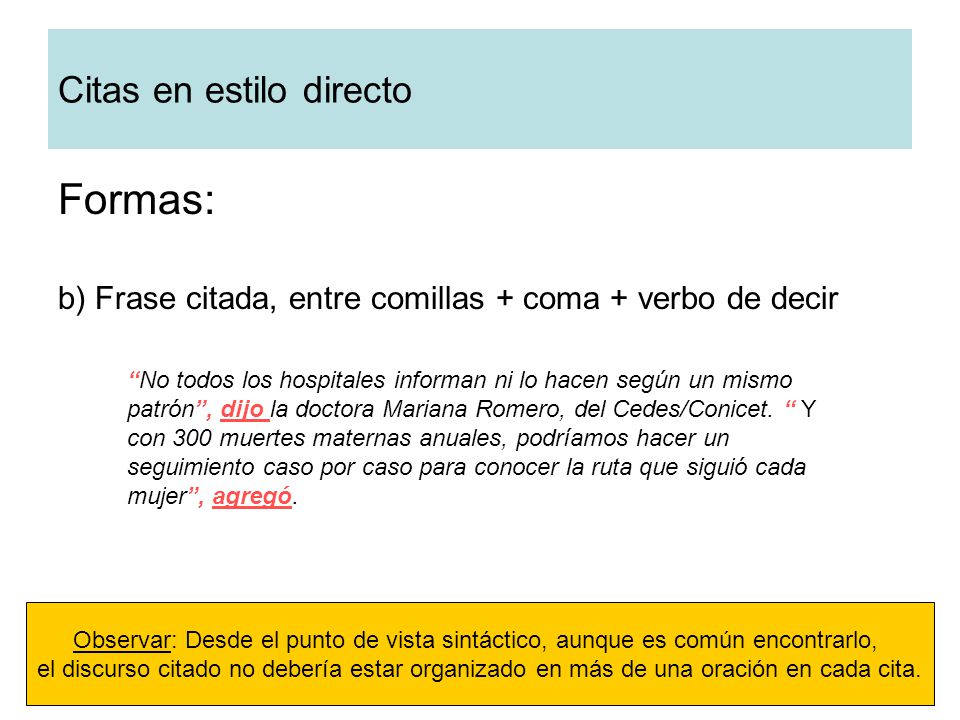 Citas en estilo directo

Formas:

b) Frase citada, entre comillas + coma + verbo de decir

“No todos los hospitales informan ni lo hacen según un mismo patrón”, dijo la doctora Mariana Romero, del Cedes/Conicet. “ Y con 300 muertes maternas anuales, podríamos hacer un seguimiento caso por caso para conocer la ruta que siguió cada mujer”, agregó.

Observar: Desde el punto de vista sintáctico, aunque es común encontrarlo, el discurso citado no debería estar organizado en más de una oración en cada cita.